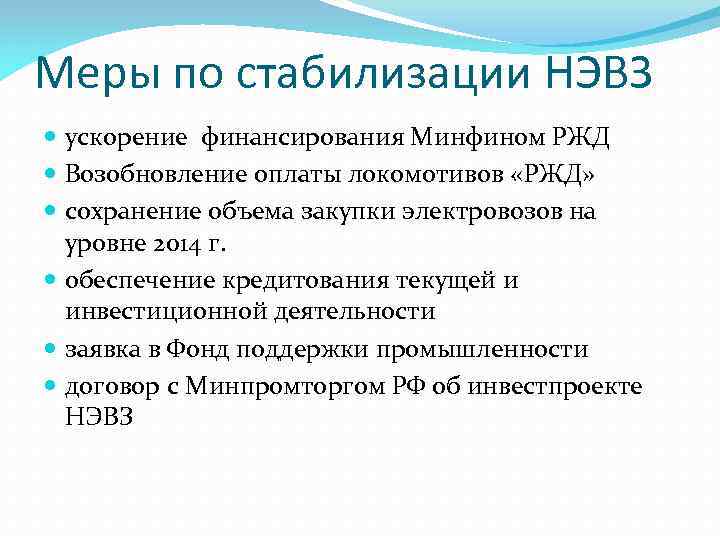 Меры по стабилизации НЭВЗ

• ускорение финансирования Минфином РЖД
• Возобновление оплаты локомотивов «РЖД»
• сохранение объема закупки электровозов на уровне 2014 г.
• обеспечение кредитования текущей и инвестиционной деятельности
• заявка в Фонд поддержки промышленности
• договор с Минпромторгом РФ об инвестпроекте НЭВЗ